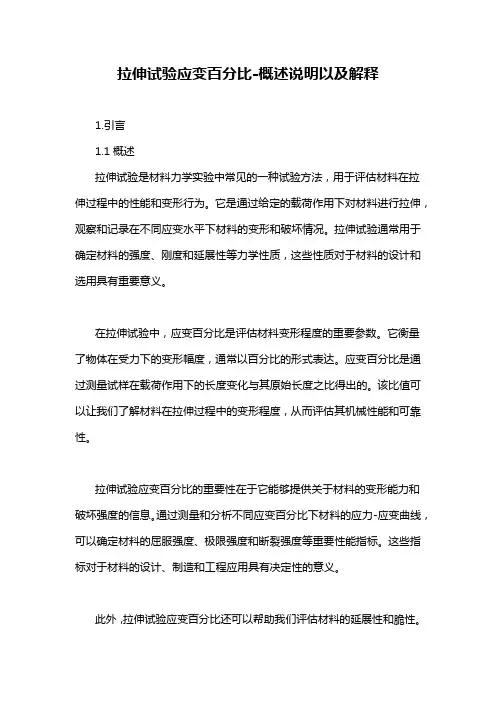 拉伸试验应变百分比-概述说明以及解释

1.引言

1.1 概述

拉伸试验是材料力学实验中常见的一种试验方法，用于评估材料在拉伸过程中的性能和变形行为。它是通过给定的载荷作用下对材料进行拉伸，观察和记录在不同应变水平下材料的变形和破坏情况。拉伸试验通常用于确定材料的强度、刚度和延展性等力学性质，这些性质对于材料的设计和选用具有重要意义。

在拉伸试验中，应变百分比是评估材料变形程度的重要参数。它衡量了物体在受力下的变形幅度，通常以百分比的形式表达。应变百分比是通过测量试样在载荷作用下的长度变化与其原始长度之比得出的。该比值可以让我们了解材料在拉伸过程中的变形程度，从而评估其机械性能和可靠性。

拉伸试验应变百分比的重要性在于它能够提供关于材料的变形能力和破坏强度的信息。通过测量和分析不同应变百分比下材料的应力-应变曲线，可以确定材料的屈服强度、极限强度和断裂强度等重要性能指标。这些指标对于材料的设计、制造和工程应用具有决定性的意义。

此外，拉伸试验应变百分比还可以帮助我们评估材料的延展性和脆性。